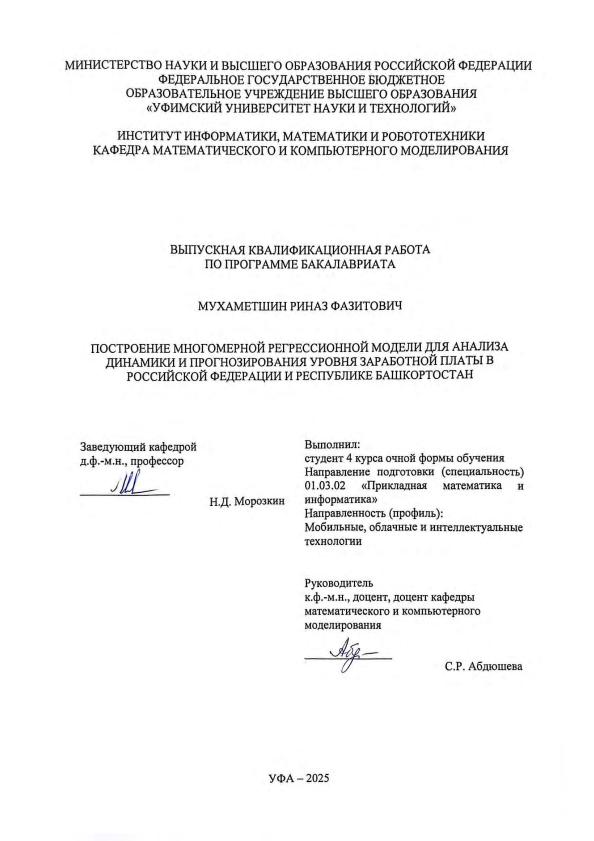 МИНИСТЕРСТВО НАУКИ И ВЫСШЕГО ОБРАЗОВАНИЯ РОССИЙСКОЙ ФЕДЕРАЦИИ
ФЕДЕРАЛЬНОЕ ГОСУДАРСТВЕННОЕ БЮДЖЕТНОЕ
ОБРАЗОВАТЕЛЬНОЕ УЧРЕЖДЕНИЕ ВЫСШЕГО ОБРАЗОВАНИЯ
«УФИМСКИЙ УНИВЕРСИТЕТ НАУКИ И ТЕХНОЛОГИЙ»

ИНСТИТУТ ИНФОРМАТИКИ, МАТЕМАТИКИ И РОБОТОТЕХНИКИ
КАФЕДРА МАТЕМАТИЧЕСКОГО И КОМПЬЮТЕРНОГО МОДЕЛИРОВАНИЯ

ВЫПУСКНАЯ КВАЛИФИКАЦИОННАЯ РАБОТА
ПО ПРОГРАММЕ БАКАЛАВРИАТА

МУХАМЕТШИН РИНАЗ ФАЗИТОВИЧ

ПОСТРОЕНИЕ МНОГОМЕРНОЙ РЕГРЕССИОННОЙ МОДЕЛИ ДЛЯ АНАЛИЗА ДИНАМИКИ И ПРОГНОЗИРОВАНИЯ УРОВНЯ ЗАРАБОТНОЙ ПЛАТЫ В РОССИЙСКОЙ ФЕДЕРАЦИИ И РЕСПУБЛИКЕ БАШКОРТОСТАН

Заведующий кафедрой
д.ф.-м.н., профессор

Н.Д. Морозкин

Выполнил:
студент 4 курса очной формы обучения
Направление подготовки (специальность) 01.03.02 «Прикладная математика и информатика»
Направленность (профиль):
Мобильные, облачные и интеллектуальные технологии

Руководитель
к.ф.-м.н., доцент, доцент кафедры математического и компьютерного моделирования

С.Р. Абдюшева

УФА – 2025